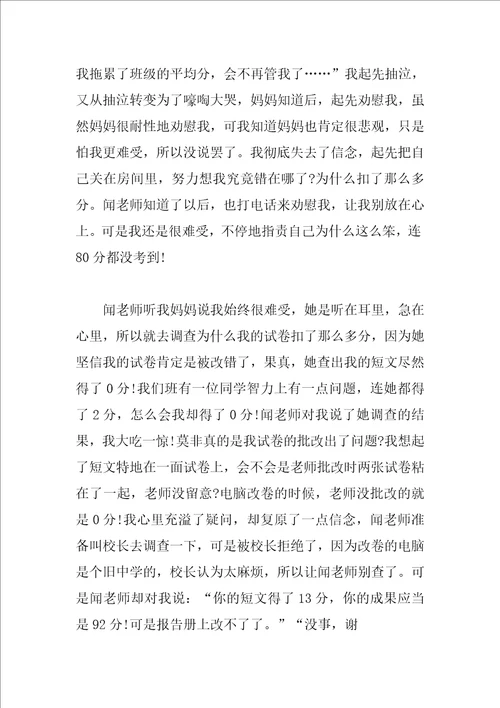 我拖累了班级的平均分，会不再管我了……”我起先抽泣，又从抽泣转变为了嚎啕大哭，妈妈知道后，起先劝慰我，虽然妈妈很耐性地劝慰我，可我知道妈妈也肯定很悲观，只是怕我更难受，所以没说罢了。我彻底失去了信念，起先把自己关在房间里，努力想我究竟错在哪了?为什么扣了那么多分。闻老师知道了以后，也打电话来劝慰我，让我别放在心上。可是我还是很难受，不停地指责自己为什么这么笨，连80分都没考到!

闻老师听我妈妈说我始终很难受，她是听在耳里，急在心里，所以就去调查为什么我的试卷扣了那么多分，因为她坚信我的试卷肯定是被改错了，果真，她查出我的短文尽然得了0分!我们班有一位同学智力上有一点问题，连她都得了2分，怎么会我却得了0分!闻老师对我说了她调查的结果，我大吃一惊!莫非真的是我试卷的批改出了问题?我想起了短文特地在一面试卷上，会不会是老师批改时两张试卷粘在了一起，老师没留意?电脑改卷的时候，老师没批改的就是0分!我心里充溢了疑问，却复原了一点信念，闻老师准备叫校长去调查一下，可是被校长拒绝了，因为改卷的电脑是个旧中学的，校长认为太麻烦，所以让闻老师别查了。可是闻老师却对我说：“你的短文得了13分，你的成果应当是92分!可是报告册上改不了了。”“没事，谢